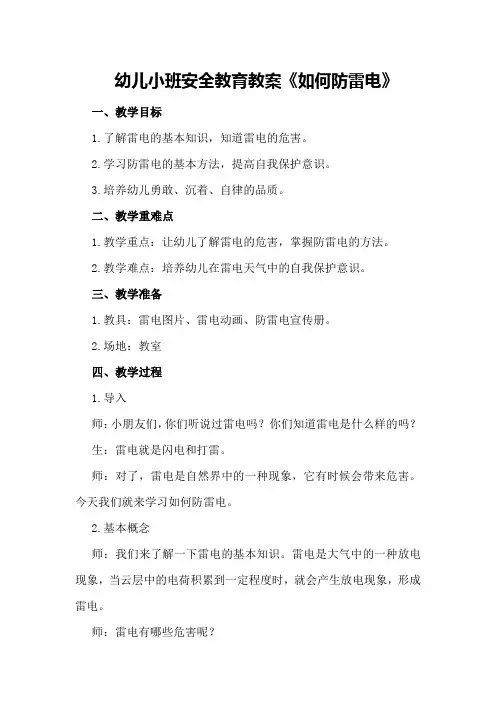 幼儿小班安全教育教案《如何防雷电》

一、教学目标

1.了解雷电的基本知识，知道雷电的危害。

2.学习防雷电的基本方法，提高自我保护意识。

3.培养幼儿勇敢、沉着、自律的品质。

二、教学重难点

1.教学重点：让幼儿了解雷电的危害，掌握防雷电的方法。

2.教学难点：培养幼儿在雷电天气中的自我保护意识。

三、教学准备

1.教具：雷电图片、雷电动画、防雷电宣传册。

2.场地：教室

四、教学过程

1.导入

师：小朋友们，你们听说过雷电吗？你们知道雷电是什么样的吗？

生：雷电就是闪电和打雷。

师：对了，雷电是自然界中的一种现象，它有时候会带来危害。今天我们就来学习如何防雷电。

2.基本概念

师：我们来了解一下雷电的基本知识。雷电是大气中的一种放电现象，当云层中的电荷积累到一定程度时，就会产生放电现象，形成雷电。

师：雷电有哪些危害呢？